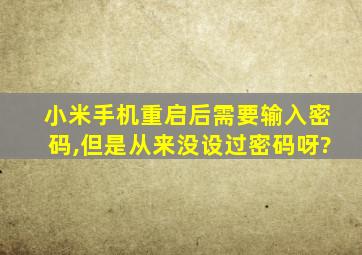 小米手机重启后需要输入密码,但是从来没设过密码呀?